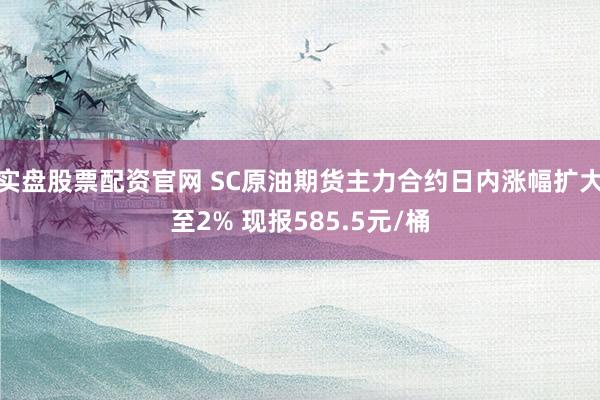 实盘股票配资官网 SC原油期货主力合约日内涨幅扩大至2% 现报585.5元/桶